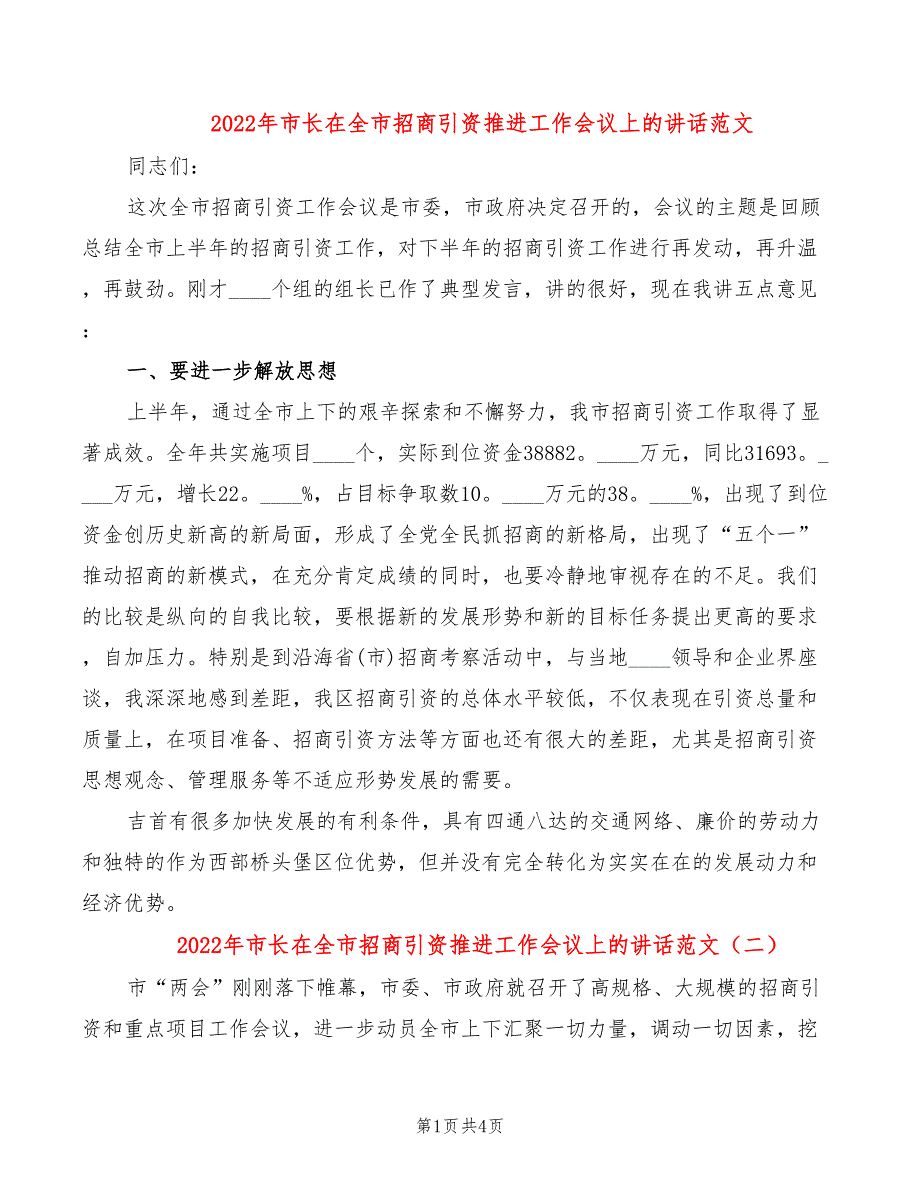 2022年市长在全市招商引资推进工作会议上的讲话范文

同志们：

这次全市招商引资工作会议是市委，市政府决定召开的，会议的主题是回顾总结全市上半年的招商引资工作，对下半年的招商引资工作进行再发动，再升温，再鼓劲。刚才____个组的组长已作了典型发言，讲的很好，现在我讲五点意见：

一、要进一步解放思想

上半年，通过全市上下的艰辛探索和不懈努力，我市招商引资工作取得了显著成效。全年共实施项目____个，实际到位资金38882。____万元，同比31693。____万元，增长22。____%，占目标争取数10。____万元的38。____%，出现了到位资金创历史新高的新局面，形成了全党全民抓招商的新格局，出现了“五个一”推动招商的新模式，在充分肯定成绩的同时，也要冷静地审视存在的不足。我们的比较是纵向的自我比较，要根据新的发展形势和新的目标任务提出更高的要求，自加压力。特别是到沿海省(市)招商考察活动中，与当地____领导和企业界座谈，我深深地感到差距，我区招商引资的总体水平较低，不仅表现在引资总量和质量上，在项目准备、招商引资方法等方面也还有很大的差距，尤其是招商引资思想观念、管理服务等不适应形势发展的需要。

吉首有很多加快发展的有利条件，具有四通八达的交通网络、廉价的劳动力和独特的作为西部桥头堡区位优势，但并没有完全转化为实实在在的发展动力和经济优势。

2022年市长在全市招商引资推进工作会议上的讲话范文（二）

市“两会”刚刚落下帷幕，市委、市政府就召开了高规格、大规模的招商引资和重点项目工作会议，进一步动员全市上下汇聚一切力量，调动一切因素，挖

第1页 共4页